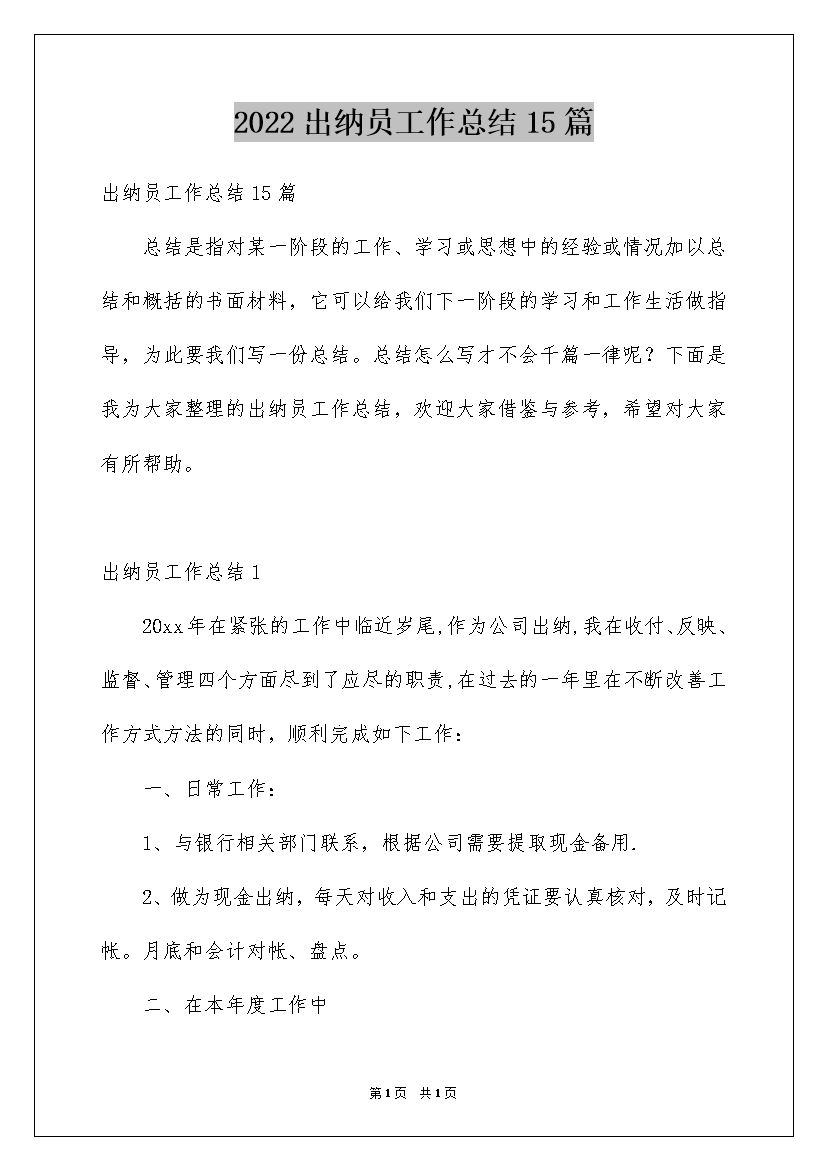 2022 出纳员工作总结 15 篇

出纳员工作总结 15 篇

总结是指对某一阶段的工作、学习或思想中的经验或情况加以总结和概括的书面材料，它可以给我们下一阶段的学习和工作生活做指导，为此要我们写一份总结。总结怎么写才不会千篇一律呢？下面是我为大家整理的出纳员工作总结，欢迎大家借鉴与参考，希望对大家有所帮助。

出纳员工作总结 1

20xx 年在紧张的工作中临近岁尾,作为公司出纳,我在收付、反映、监督、管理四个方面尽到了应尽的职责,在过去的一年里在不断改善工作方式方法的同时，顺利完成如下工作：

一、日常工作：

1、与银行相关部门联系，根据公司需要提取现金备用.

2、做为现金出纳，每天对收入和支出的凭证要认真核对，及时记帐。月底和会计对帐、盘点。

二、在本年度工作中

第 1 页 共 1 页